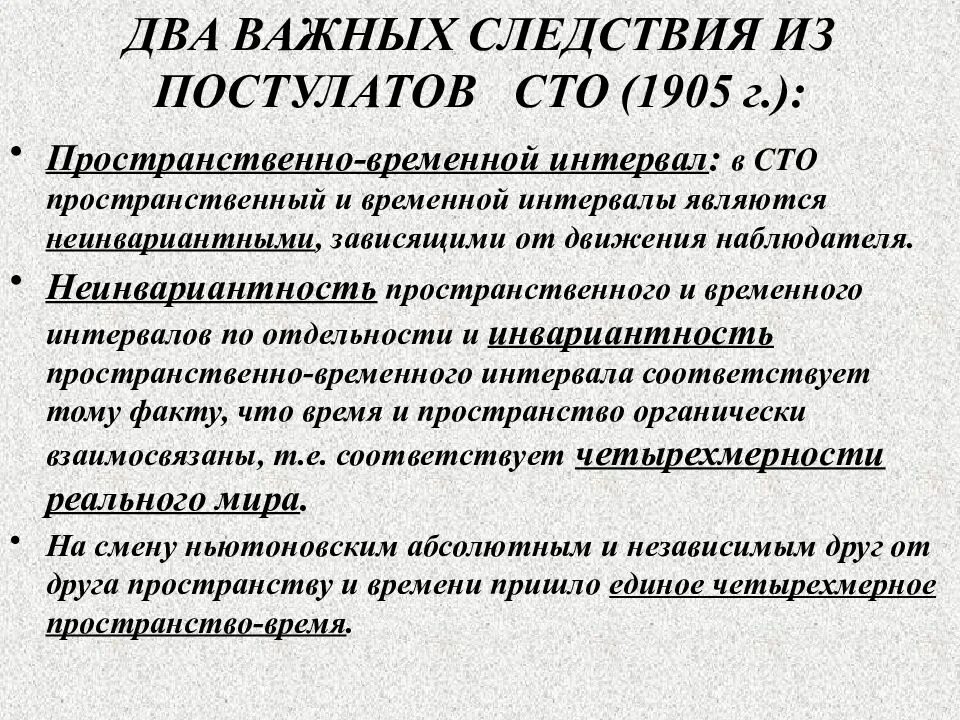 ДВА ВАЖНЫХ СЛЕДСТВИЯ ИЗ ПОСТУЛАТОВ СТО (1905 г.):

• Пространственно-временной интервал: в СТО пространственный и временной интервалы являются неинвариантными, зависящими от движения наблюдателя.

• Неинвариантность пространственного и временного интервалов по отдельности и инвариантность пространственно-временного интервала соответствует тому факту, что время и пространство органически взаимосвязаны, т.е. соответствует четырехмерности реального мира.

• На смену ньютоновским абсолютным и независимым друг от друга пространству и времени пришло единое четырехмерное пространство-время.